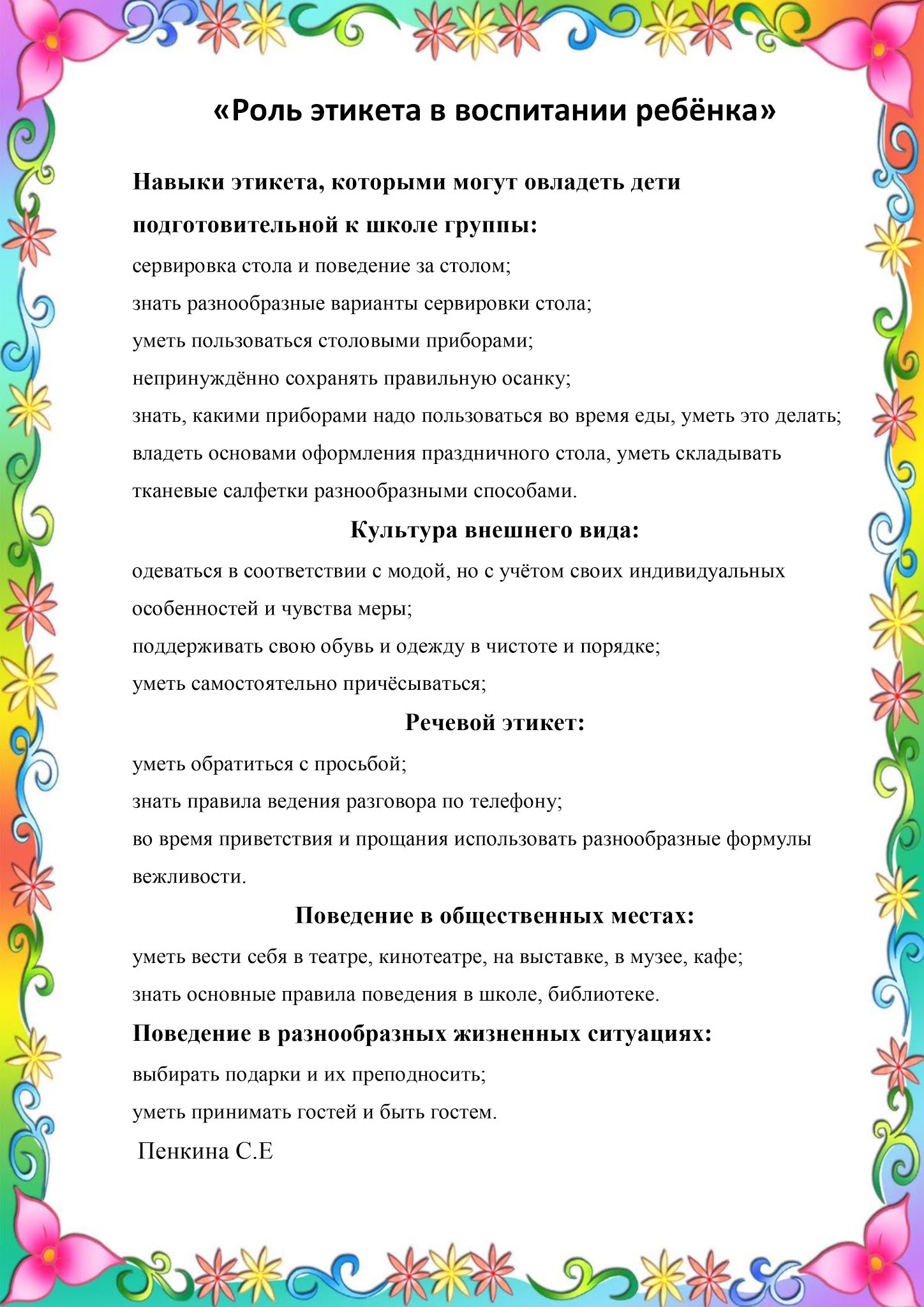 «Роль этикета в воспитании ребёнка»

Навыки этикета, которыми могут овладеть дети подготовительной к школе группы:

сервировка стола и поведение за столом;

знать разнообразные варианты сервировки стола;

уметь пользоваться столовыми приборами;

непринуждённо сохранять правильную осанку;

знать, какими приборами надо пользоваться во время еды, уметь это делать;

владеть основами оформления праздничного стола, уметь складывать тканевые салфетки разнообразными способами.

Культура внешнего вида:

одеваться в соответствии с модой, но с учётом своих индивидуальных особенностей и чувства меры;

поддерживать свою обувь и одежду в чистоте и порядке;

уметь самостоятельно причёсываться;

Речевой этикет:

уметь обратиться с просьбой;

знать правила ведения разговора по телефону;

во время приветствия и прощания использовать разнообразные формулы вежливости.

Поведение в общественных местах:

уметь вести себя в театре, кинотеатре, на выставке, в музее, кафе;

знать основные правила поведения в школе, библиотеке.

Поведение в разнообразных жизненных ситуациях:

выбирать подарки и их преподносить;

уметь принимать гостей и быть гостем.

Пенкина С.Е